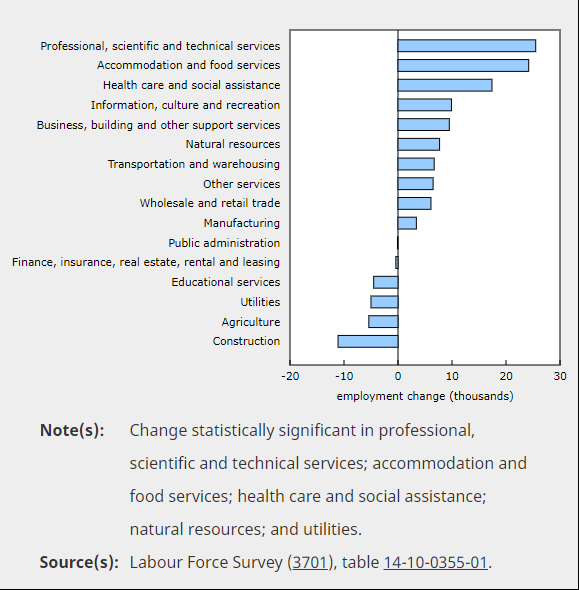 Professional, scientific and technical services
Accommodation and food services
Health care and social assistance
Information, culture and recreation
Business, building and other support services
Natural resources
Transportation and warehousing
Other services
Wholesale and retail trade
Manufacturing
Public administration
Finance, insurance, real estate, rental and leasing
Educational services
Utilities
Agriculture
Construction

-20 -10 0 10 20 30
employment change (thousands)

Note(s): Change statistically significant in professional, scientific and technical services; accommodation and food services; health care and social assistance; natural resources; and utilities.

Source(s): Labour Force Survey (3701), table 14-10-0355-01.